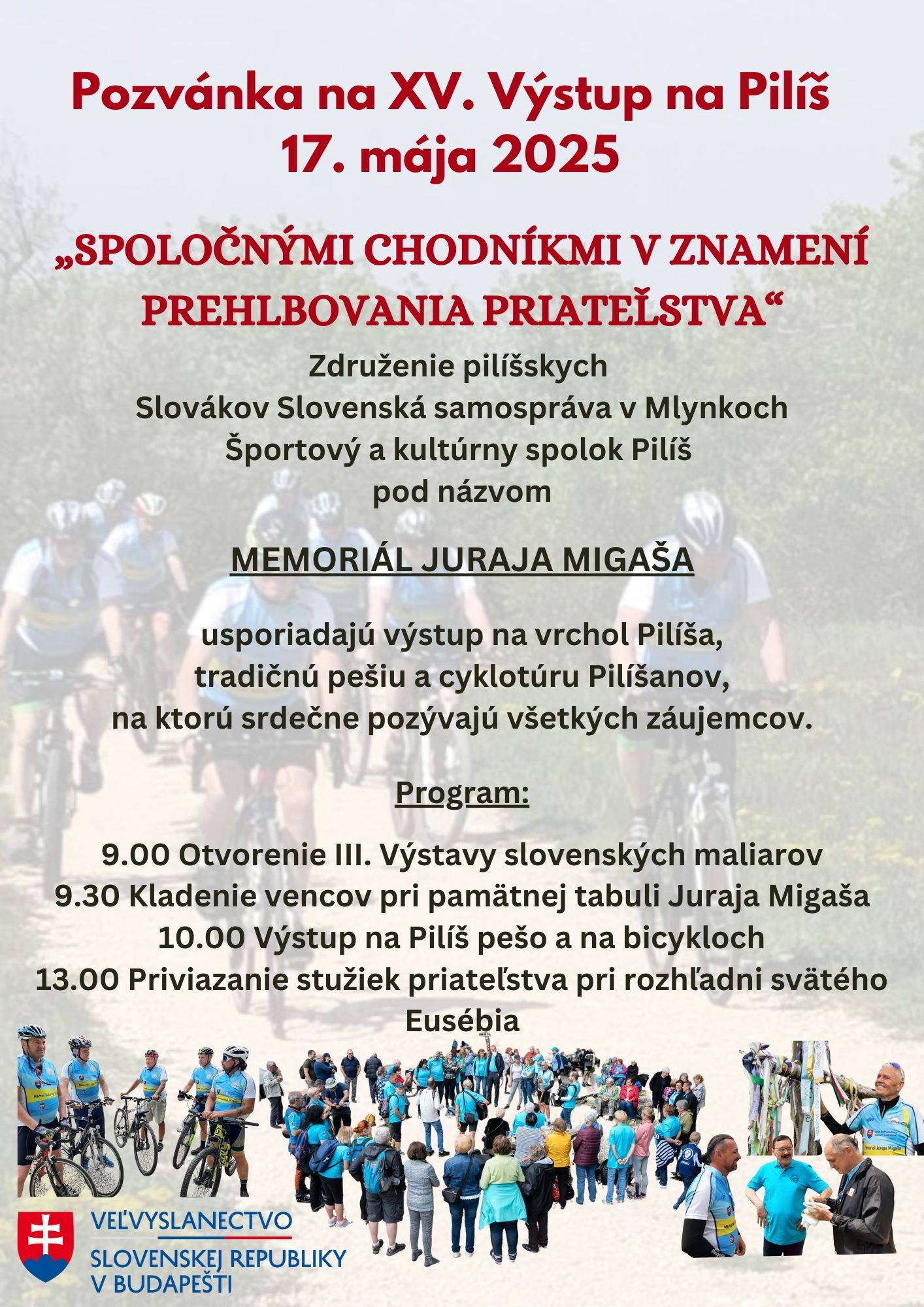 Pozvánka na XV. Výstup na Pilíš
17. mája 2025

„SPOLOČNÝMI CHODNÍKMI V ZNAMENÍ PREHLBOVANIA PRIATEĽSTVA“

Združenie pilíšskych Slovákov Slovenská samospráva v Mlynkoch Športový a kultúrny spolok Pilíš pod názvom

MEMORIÁL JURAJA MIGAŠA

usporiadajú výstup na vrchol Pilíša, tradičnú pešiu a cyklotúru Pilíšanov, na ktorú srdečne pozývajú všetkých záujemcov.

Program:

9.00 Otvorenie III. Výstavy slovenských maliarov
9.30 Kladenie vencov pri pamätnej tabuli Juraja Migaša
10.00 Výstup na Pilíš pešo a na bicykloch
13.00 Priviazanie stužiek priateľstva pri rozhľadni svätého Eusébia

Memoriál Juraja Migaša

VEĽVYSLANECTVO
SLOVENSKEJ REPUBLIKY
V BUDAPEŠTI